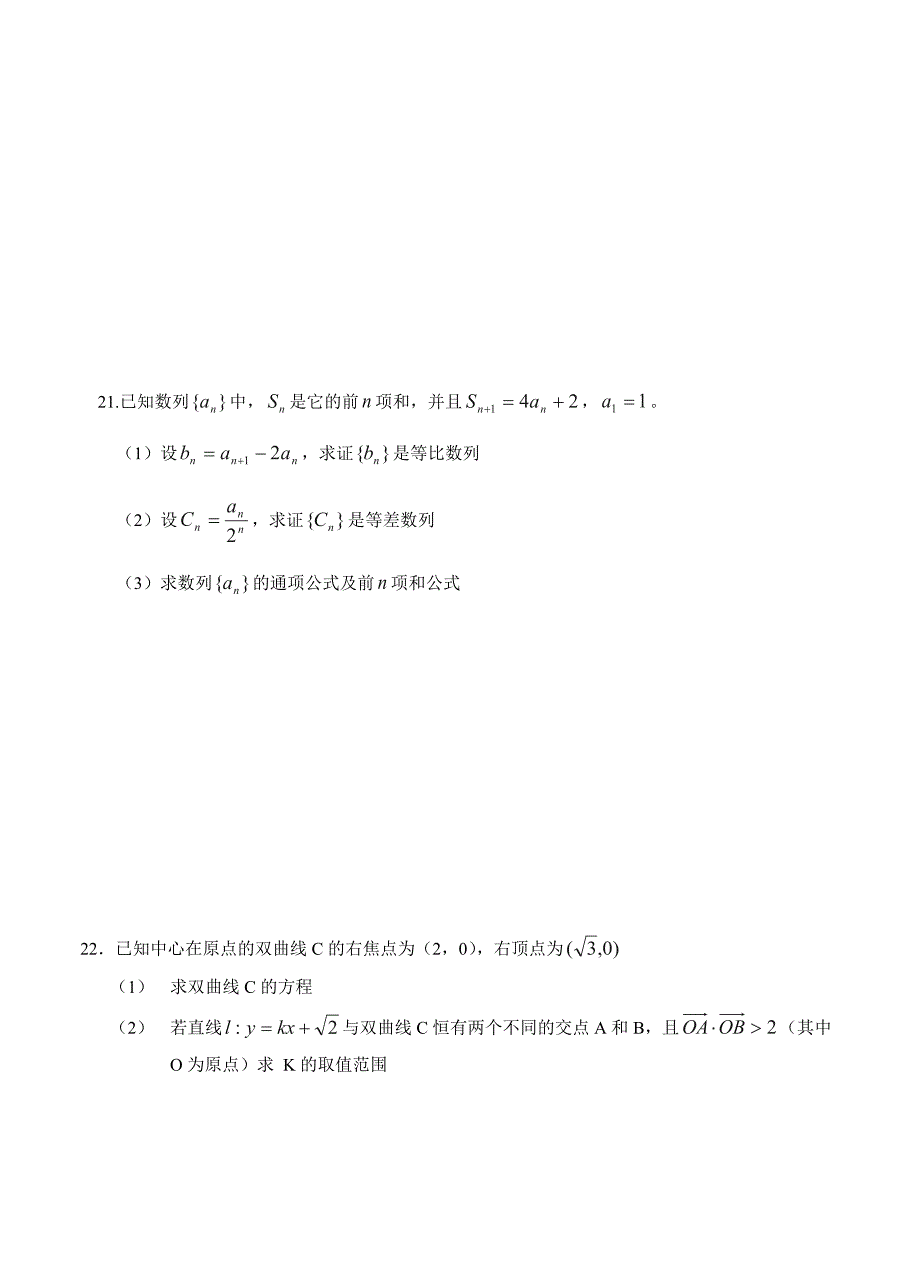 21.已知数列$\{a_n\}$中，$S_n$是它的前$n$项和，并且$S_{n+1}=4a_n+2$，$a_1=1$。

（1）设$b_n=a_{n+1}-2a_n$，求证$\{b_n\}$是等比数列

（2）设$C_n=\frac{a_n}{2^n}$，求证$\{C_n\}$是等差数列

（3）求数列$\{a_n\}$的通项公式及前$n$项和公式

22．已知中心在原点的双曲线 C 的右焦点为（2，0），右顶点为$(\sqrt{3},0)$

（1）　求双曲线 C 的方程

（2）　若直线$l: y=kx+\sqrt{2}$与双曲线 C 恒有两个不同的交点 A 和 B，且$\overrightarrow{OA}\cdot\overrightarrow{OB}>2$（其中 O 为原点）求 K 的取值范围